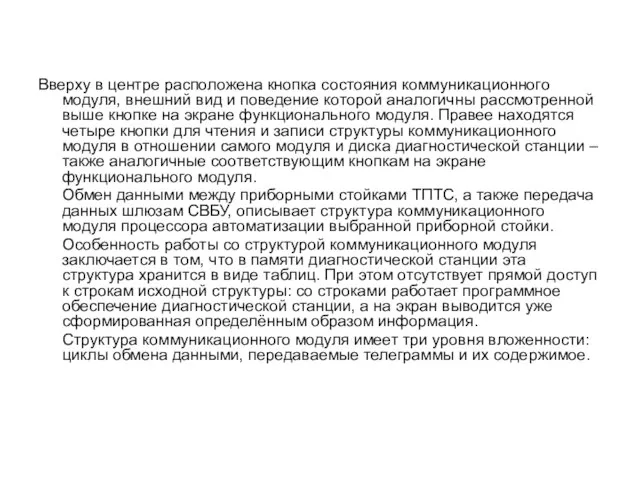 Вверху в центре расположена кнопка состояния коммуникационного модуля, внешний вид и поведение которой аналогичны рассмотренной выше кнопке на экране функционального модуля. Правее находятся четыре кнопки для чтения и записи структуры коммуникационного модуля в отношении самого модуля и диска диагностической станции – также аналогичные соответствующим кнопкам на экране функционального модуля.

Обмен данными между приборными стойками ТПТС, а также передача данных шлюзам СВБУ, описывает структура коммуникационного модуля процессора автоматизации выбранной приборной стойки.

Особенность работы со структурой коммуникационного модуля заключается в том, что в памяти диагностической станции эта структура хранится в виде таблиц. При этом отсутствует прямой доступ к строкам исходной структуры: со строками работает программное обеспечение диагностической станции, а на экран выводится уже сформированная определённым образом информация.

Структура коммуникационного модуля имеет три уровня вложенности: циклы обмена данными, передаваемые телеграммы и их содержимое.